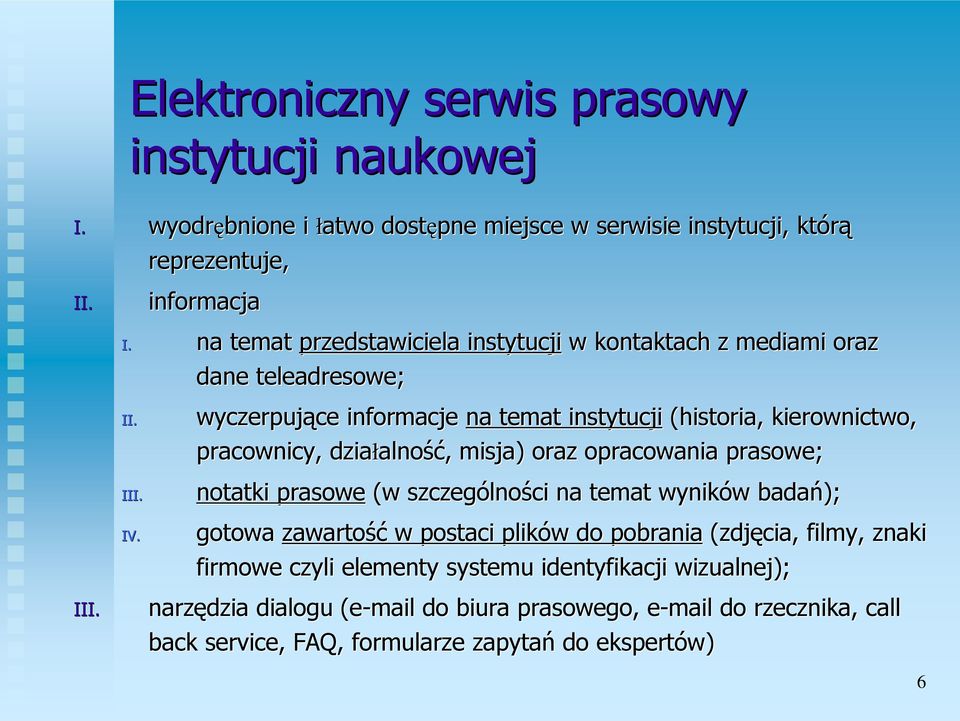 Elektroniczny serwis prasowy instytucji naukowej

I. wyodrębnione i łatwo dostępne miejsce w serwisie instytucji, którą reprezentuje,

II. informacja

I. na temat przedstawiciela instytucji w kontaktach z mediami oraz dane teleadresowe;

II. wyczerpujące informacje na temat instytucji (historia, kierownictwo, pracownicy, działalność, misja) oraz opracowania prasowe;

III. notatki prasowe (w szczególności na temat wyników badań);

IV. gotowa zawartość w postaci plików do pobrania (zdjęcia, filmy, znaki firmowe czyli elementy systemu identyfikacji wizualnej);

III. narzędzia dialogu (e-mail do biura prasowego, e-mail do rzecznika, call back service, FAQ, formularze zapytań do ekspertów)

6